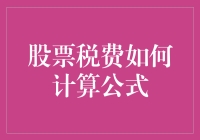 股票税费如何计算公式